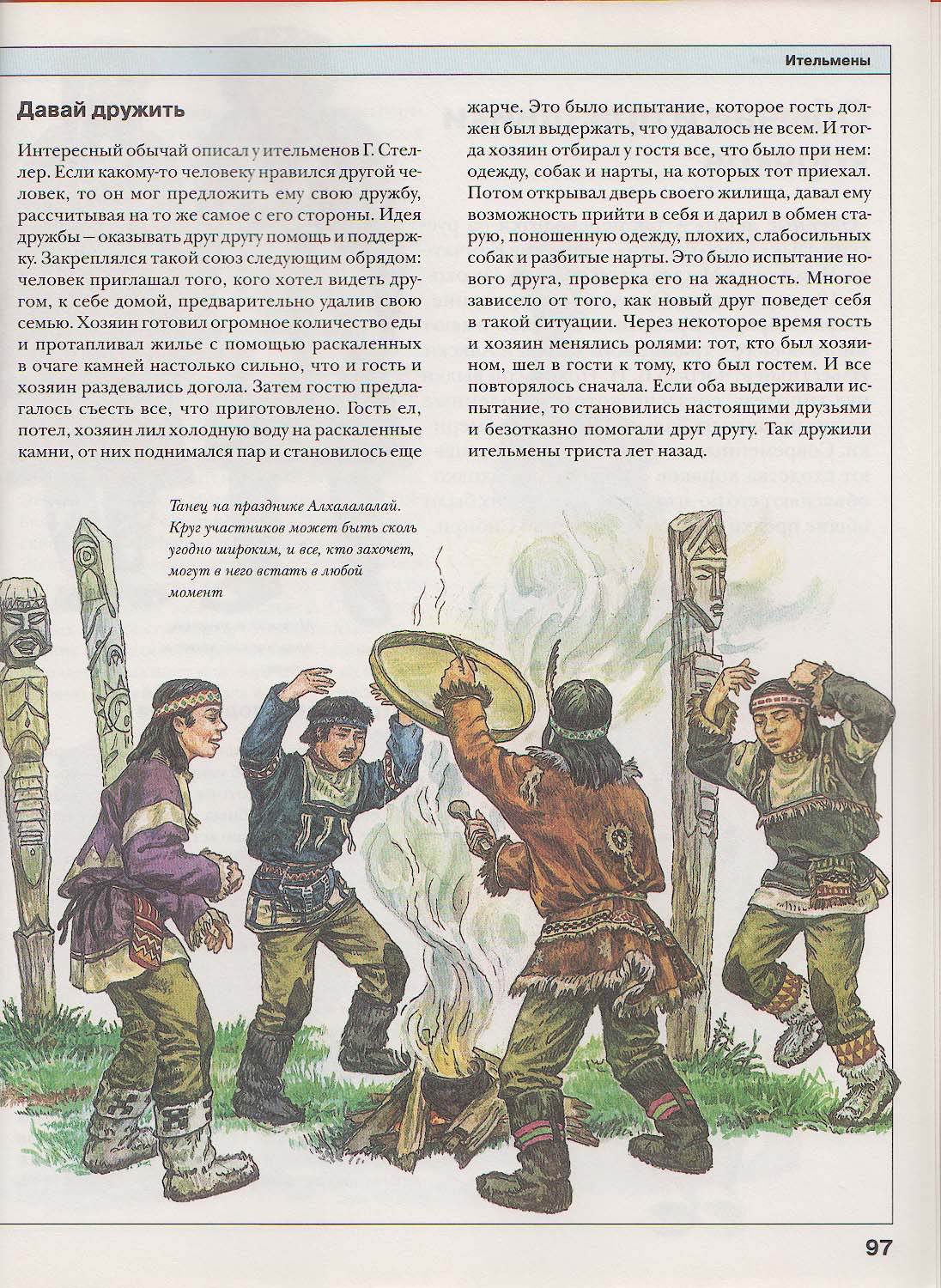 Ительмены

Давай дружить

Интересный обычай описал у ительменов Г. Стеллер. Если какому-то человеку нравился другой человек, то он мог предложить ему свою дружбу, рассчитывая на то же самое с его стороны. Идея дружбы — оказывать друг другу помощь и поддержку. Закреплялся такой союз следующим обрядом: человек приглашал того, кого хотел видеть другом, к себе домой, предварительно удалив свою семью. Хозяин готовил огромное количество еды и протапливал жилье с помощью раскаленных в очаге камней настолько сильно, что и гость и хозяин раздевались догола. Затем гостю предлагалось съесть все, что приготовлено. Гость ел, потел, хозяин лил холодную воду на раскаленные камни, от них поднимался пар и становилось еще жарче. Это было испытание, которое гость должен был выдержать, что удавалось не всем. И тогда хозяин отбирал у гостя все, что было при нем: одежду, собак и нарты, на которых тот приехал. Потом открывал дверь своего жилища, давал ему возможность прийти в себя и дарил в обмен старую, поношенную одежду, плохих, слабосильных собак и разбитые нарты. Это было испытание нового друга, проверка его на жадность. Многое зависело от того, как новый друг поведет себя в такой ситуации. Через некоторое время гость и хозяин менялись ролями: тот, кто был хозяином, шел в гости к тому, кто был гостем. И все повторялось сначала. Если оба выдерживали испытание, то становились настоящими друзьями и безотказно помогали друг другу. Так дружили ительмены триста лет назад.

Танец на празднике Алхалалалай. Круг участников может быть сколь угодно широким, и все, кто захочет, могут в него встать в любой момент

97